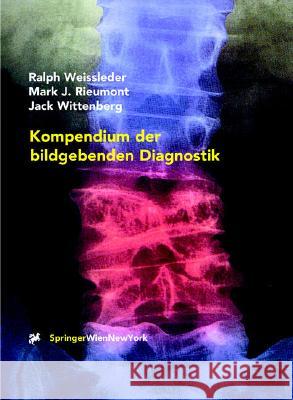 Ralph Weissleder
Mark J. Rieumont
Jack Wittenberg

Kompendium der bildgebenden Diagnostik

SpringerWienNewYork

Kraina Książek